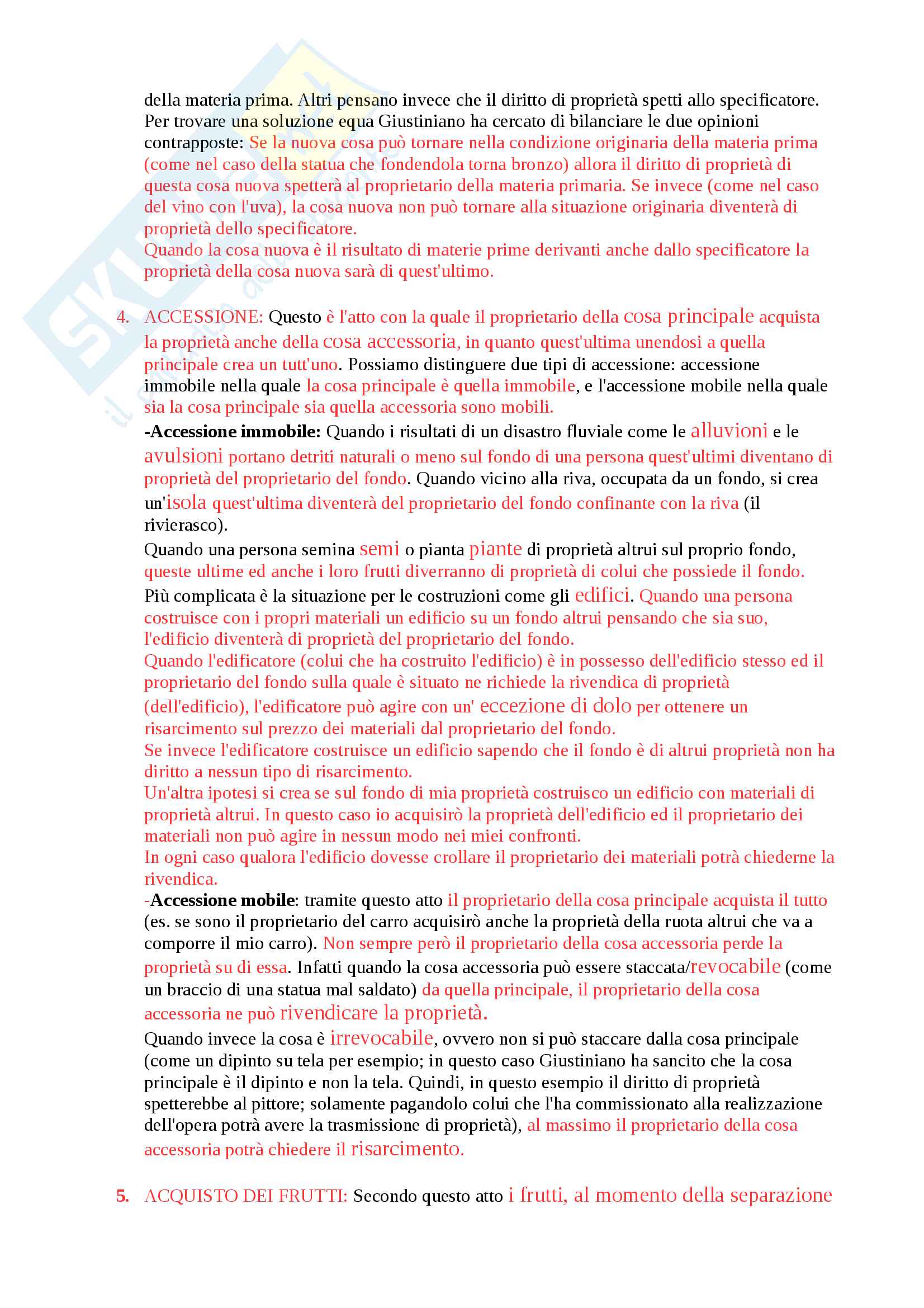 della materia prima. Altri pensano invece che il diritto di proprietà spetti allo specificatore. Per trovare una soluzione equa Giustiniano ha cercato di bilanciare le due opinioni contrapposte: Se la nuova cosa può tornare nella condizione originaria della materia prima (come nel caso della statua che fondendola torna bronzo) allora il diritto di proprietà di questa cosa nuova spetterà al proprietario della materia primaria. Se invece (come nel caso del vino con l'uva), la cosa nuova non può tornare alla situazione originaria diventerà di proprietà dello specificatore.
Quando la cosa nuova è il risultato di materie prime derivanti anche dallo specificatore la proprietà della cosa nuova sarà di quest'ultimo.

4. ACCESSIONE: Questo è l'atto con la quale il proprietario della cosa principale acquista la proprietà anche della cosa accessoria, in quanto quest'ultima unendosi a quella principale crea un tutt'uno. Possiamo distinguere due tipi di accessione: accessione immobile nella quale la cosa principale è quella immobile, e l'accessione mobile nella quale sia la cosa principale sia quella accessoria sono mobili.
-Accessione immobile: Quando i risultati di un disastro fluviale come le alluvioni e le avulsioni portano detriti naturali o meno sul fondo di una persona quest'ultimi diventano di proprietà del proprietario del fondo. Quando vicino alla riva, occupata da un fondo, si crea un'isola quest'ultima diventerà del proprietario del fondo confinante con la riva (il rivierasco).
Quando una persona semina semi o pianta piante di proprietà altrui sul proprio fondo, queste ultime ed anche i loro frutti diverranno di proprietà di colui che possiede il fondo.
Più complicata è la situazione per le costruzioni come gli edifici. Quando una persona costruisce con i propri materiali un edificio su un fondo altrui pensando che sia suo, l'edificio diventerà di proprietà del proprietario del fondo.
Quando l'edificatore (colui che ha costruito l'edificio) è in possesso dell'edificio stesso ed il proprietario del fondo sulla quale è situato ne richiede la rivendica di proprietà (dell'edificio), l'edificatore può agire con un' eccezione di dolo per ottenere un risarcimento sul prezzo dei materiali dal proprietario del fondo.
Se invece l'edificatore costruisce un edificio sapendo che il fondo è di altrui proprietà non ha diritto a nessun tipo di risarcimento.
Un'altra ipotesi si crea se sul fondo di mia proprietà costruisco un edificio con materiali di proprietà altrui. In questo caso io acquisirò la proprietà dell'edificio ed il proprietario dei materiali non può agire in nessun modo nei miei confronti.
In ogni caso qualora l'edificio dovesse crollare il proprietario dei materiali potrà chiederne la rivendica.
-Accessione mobile: tramite questo atto il proprietario della cosa principale acquista il tutto (es. se sono il proprietario del carro acquisirò anche la proprietà della ruota altrui che va a comporre il mio carro). Non sempre però il proprietario della cosa accessoria perde la proprietà su di essa. Infatti quando la cosa accessoria può essere staccata/revocabile (come un braccio di una statua mal saldato) da quella principale, il proprietario della cosa accessoria ne può rivendicare la proprietà.
Quando invece la cosa è irrevocabile, ovvero non si può staccare dalla cosa principale (come un dipinto su tela per esempio; in questo caso Giustiniano ha sancito che la cosa principale è il dipinto e non la tela. Quindi, in questo esempio il diritto di proprietà spetterebbe al pittore; solamente pagandolo colui che l'ha commissionato alla realizzazione dell'opera potrà avere la trasmissione di proprietà), al massimo il proprietario della cosa accessoria potrà chiedere il risarcimento.

5. ACQUISTO DEI FRUTTI: Secondo questo atto i frutti, al momento della separazione